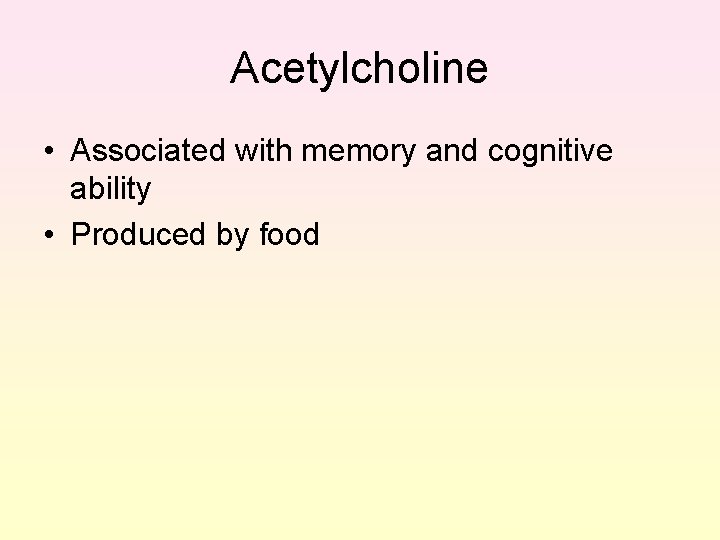 Acetylcholine

• Associated with memory and cognitive ability
• Produced by food